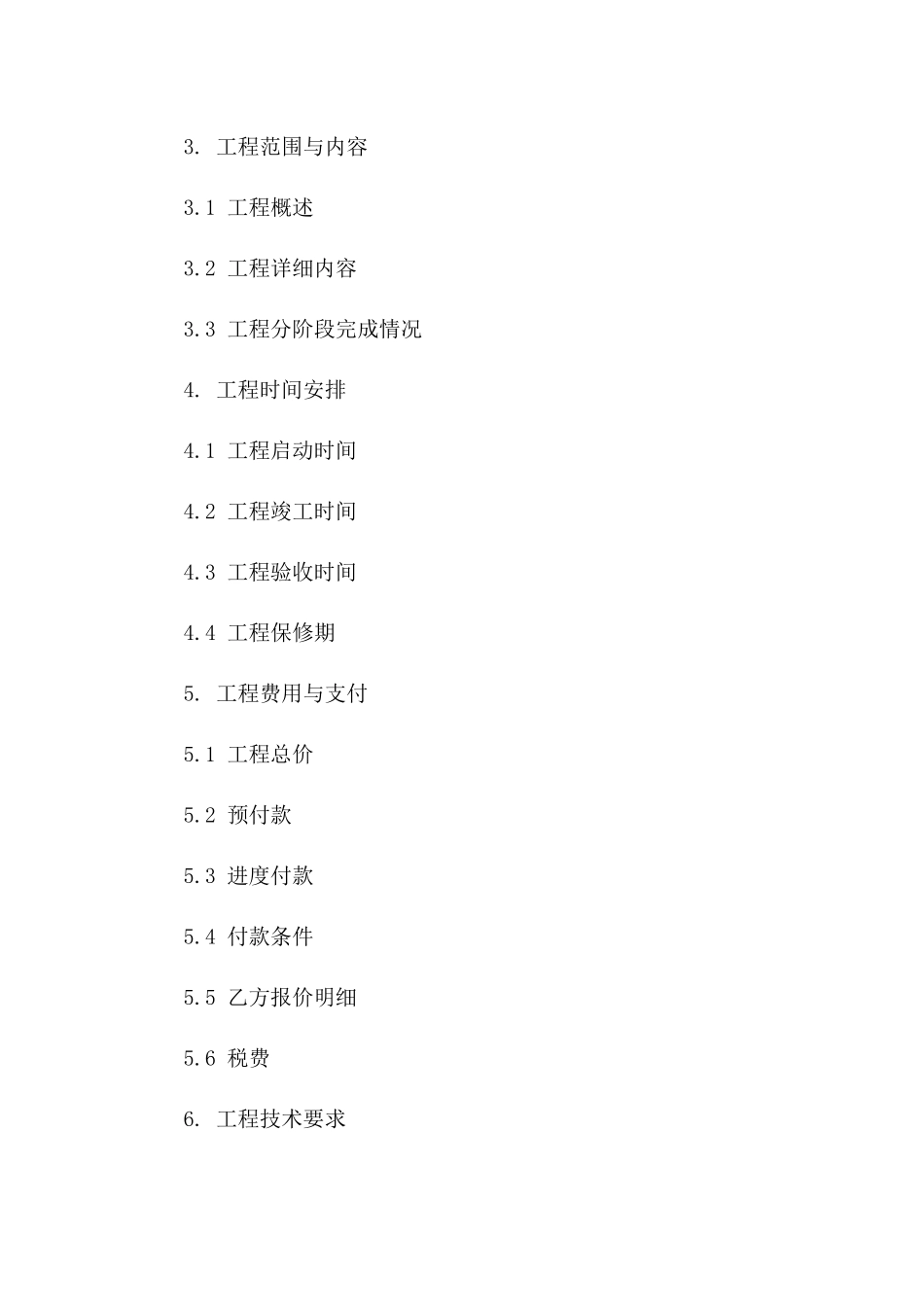 3. 工程范围与内容

3.1 工程概述

3.2 工程详细内容

3.3 工程分阶段完成情况

4. 工程时间安排

4.1 工程启动时间

4.2 工程竣工时间

4.3 工程验收时间

4.4 工程保修期

5. 工程费用与支付

5.1 工程总价

5.2 预付款

5.3 进度付款

5.4 付款条件

5.5 乙方报价明细

5.6 税费

6. 工程技术要求